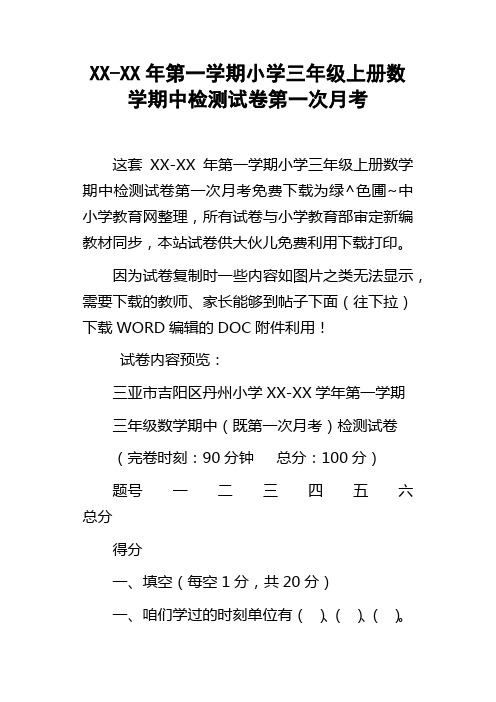 XX-XX 年第一学期小学三年级上册数学期中检测试卷第一次月考

这套 XX-XX 年第一学期小学三年级上册数学期中检测试卷第一次月考免费下载为绿^色圃~中小学教育网整理，所有试卷与小学教育部审定新编教材同步，本站试卷供大伙儿免费利用下载打印。

因为试卷复制时一些内容如图片之类无法显示，需要下载的教师、家长能够到帖子下面（往下拉）下载 WORD 编辑的 DOC 附件利用！

试卷内容预览：

三亚市吉阳区丹州小学 XX-XX 学年第一学期

三年级数学期中（既第一次月考）检测试卷

（完卷时刻：90 分钟　　总分：100 分）

题号　一　二　三　四　五　六　总分

得分

一、填空（每空 1 分，共 20 分）

一、咱们学过的时刻单位有（　）、（　）、（　）。